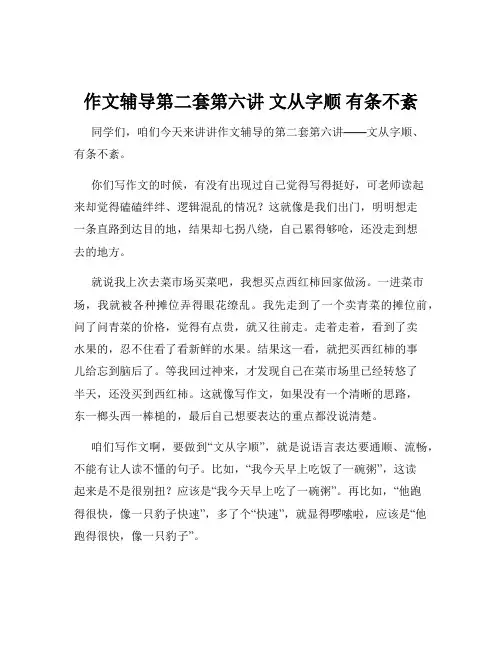 作文辅导第二套第六讲 文从字顺 有条不紊

同学们，咱们今天来讲讲作文辅导的第二套第六讲——文从字顺、有条不紊。

你们写作文的时候，有没有出现过自己觉得写得挺好，可老师读起来却觉得磕磕绊绊、逻辑混乱的情况？这就像是我们出门，明明想走一条直路到达目的地，结果却七拐八绕，自己累得够呛，还没走到想去的地方。

就说我上次去菜市场买菜吧，我想买点西红柿回家做汤。一进菜市场，我就被各种摊位弄得眼花缭乱。我先走到了一个卖青菜的摊位前，问了问青菜的价格，觉得有点贵，就又往前走。走着走着，看到了卖水果的，忍不住看了看新鲜的水果。结果这一看，就把买西红柿的事儿给忘到脑后了。等我回过神来，才发现自己在菜市场里已经转悠了半天，还没买到西红柿。这就像写作文，如果没有一个清晰的思路，东一榔头西一棒槌的，最后自己想要表达的重点都没说清楚。

咱们写作文啊，要做到“文从字顺”，就是说语言表达要通顺、流畅，不能有让人读不懂的句子。比如，“我今天早上吃饭了一碗粥”，这读起来是不是很别扭？应该是“我今天早上吃了一碗粥”。再比如，“他跑得很快，像一只豹子快速”，多了个“快速”，就显得啰嗦啦，应该是“他跑得很快，像一只豹子”。